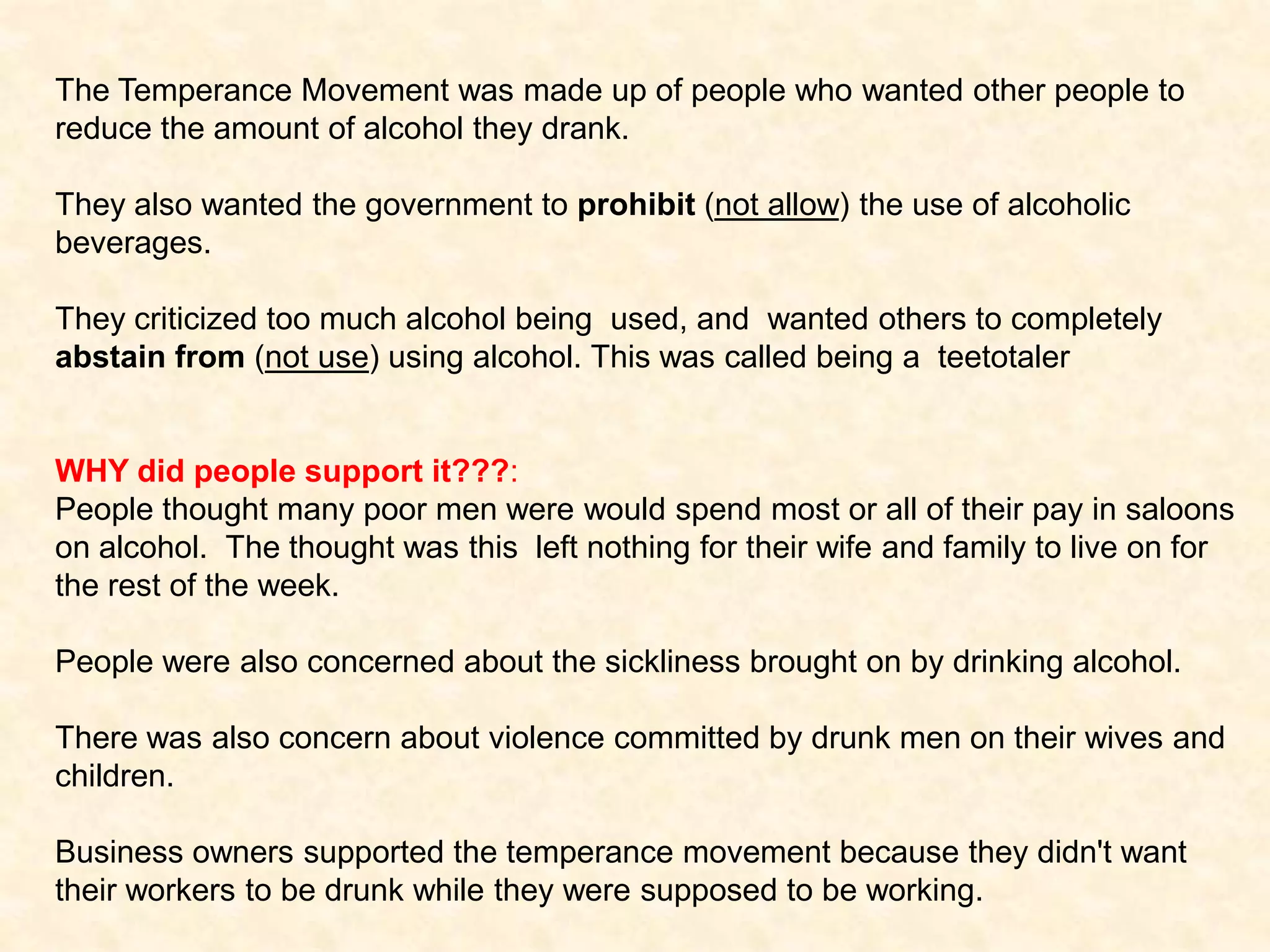 The Temperance Movement was made up of people who wanted other people to reduce the amount of alcohol they drank.

They also wanted the government to prohibit (not allow) the use of alcoholic beverages.

They criticized too much alcohol being  used, and  wanted others to completely abstain from (not use) using alcohol. This was called being a  teetotaler

WHY did people support it???:
People thought many poor men were would spend most or all of their pay in saloons on alcohol.  The thought was this  left nothing for their wife and family to live on for the rest of the week.

People were also concerned about the sickliness brought on by drinking alcohol.

There was also concern about violence committed by drunk men on their wives and children.

Business owners supported the temperance movement because they didn't want their workers to be drunk while they were supposed to be working.